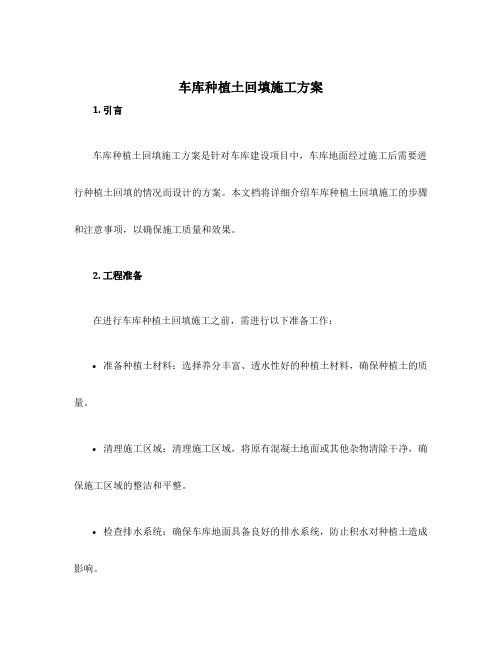 车库种植土回填施工方案

1. 引言

车库种植土回填施工方案是针对车库建设项目中，车库地面经过施工后需要进行种植土回填的情况而设计的方案。本文档将详细介绍车库种植土回填施工的步骤和注意事项，以确保施工质量和效果。

2. 工程准备

在进行车库种植土回填施工之前，需进行以下准备工作：

• 准备种植土材料：选择养分丰富、透水性好的种植土材料，确保种植土的质量。

• 清理施工区域：清理施工区域，将原有混凝土地面或其他杂物清除干净，确保施工区域的整洁和平整。

• 检查排水系统：确保车库地面具备良好的排水系统，防止积水对种植土造成影响。